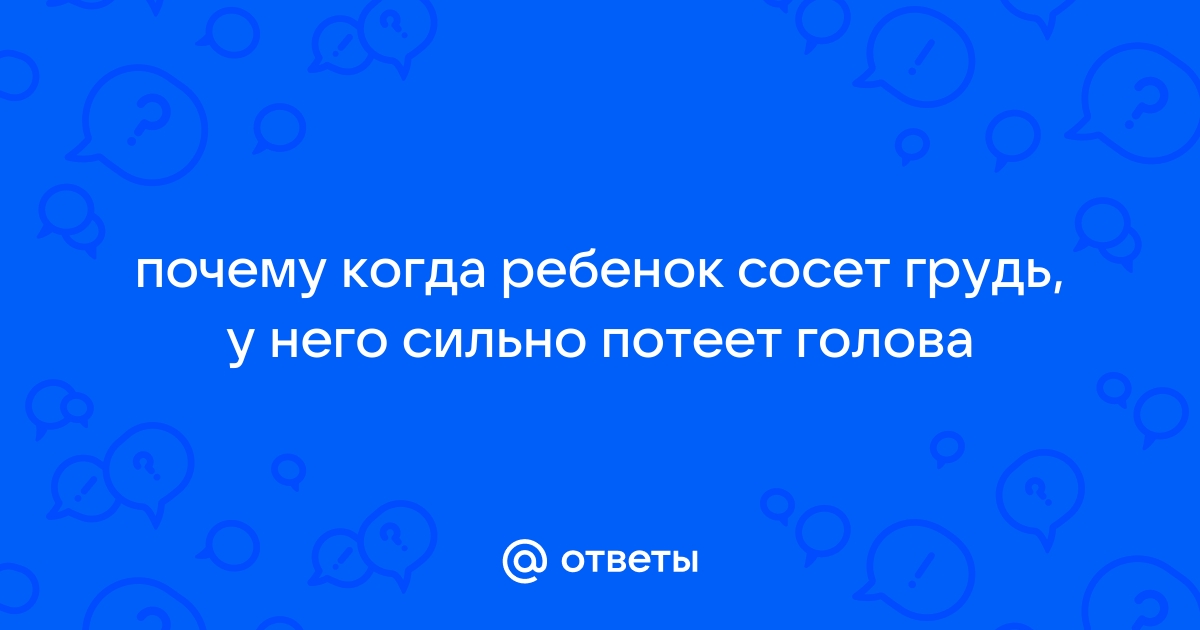 почему когда ребенок сосет грудь, у него сильно потеет голова

@ ответы